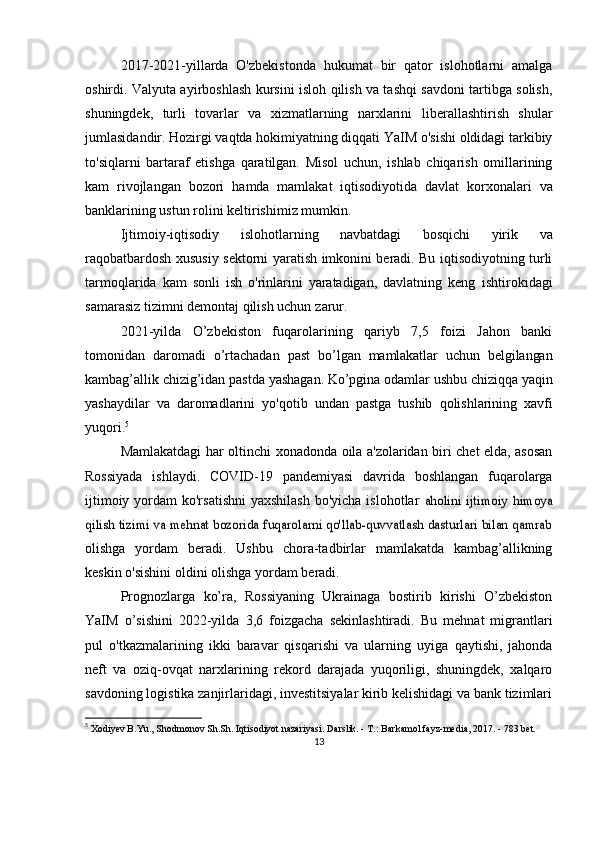 2017-2021-yillarda O'zbekistonda hukumat bir qator islohotlarni amalga oshirdi. Valyuta ayirboshlash kursini isloh qilish va tashqi savdoni tartibga solish, shuningdek, turli tovarlar va xizmatlarning narxlarini liberallashtirish shular jumlasidandir. Hozirgi vaqtda hokimiyatning diqqati YaIM o'sishi oldidagi tarkibiy to'siqlarni bartaraf etishga qaratilgan. Misol uchun, ishlab chiqarish omillarining kam rivojlangan bozori hamda mamlakat iqtisodiyotida davlat korxonalari va banklarining ustun rolini keltirishimiz mumkin.

Ijtimoiy-iqtisodiy islohotlarning navbatdagi bosqichi yirik va raqobatbardosh xususiy sektorni yaratish imkonini beradi. Bu iqtisodiyotning turli tarmoqlarida kam sonli ish o'rinlarini yaratadigan, davlatning keng ishtirokidagi samarasiz tizimni demontaj qilish uchun zarur.

2021-yilda O’zbekiston fuqarolarining qariyb 7,5 foizi Jahon banki tomonidan daromadi o’rtachadan past bo’lgan mamlakatlar uchun belgilangan kambag’allik chizig’idan pastda yashagan. Ko’pgina odamlar ushbu chiziqqa yaqin yashaydilar va daromadlarini yo'qotib undan pastga tushib qolishlarining xavfi yuqori.$^5$

Mamlakatdagi har oltinchi xonadonda oila a'zolaridan biri chet elda, asosan Rossiyada ishlaydi. COVID-19 pandemiyasi davrida boshlangan fuqarolarga ijtimoiy yordam ko'rsatishni yaxshilash bo'yicha islohotlar aholini ijtimoiy himoya qilish tizimi va mehnat bozorida fuqarolarni qo'llab-quvvatlash dasturlari bilan qamrab olishga yordam beradi. Ushbu chora-tadbirlar mamlakatda kambag’allikning keskin o'sishini oldini olishga yordam beradi.

Prognozlarga ko’ra, Rossiyaning Ukrainaga bostirib kirishi O’zbekiston YaIM o’sishini 2022-yilda 3,6 foizgacha sekinlashtiradi. Bu mehnat migrantlari pul o'tkazmalarining ikki baravar qisqarishi va ularning uyiga qaytishi, jahonda neft va oziq-ovqat narxlarining rekord darajada yuqoriligi, shuningdek, xalqaro savdoning logistika zanjirlaridagi, investitsiyalar kirib kelishidagi va bank tizimlari

$^5$ Xodiyev B.Yu., Shodmonov Sh.Sh. Iqtisodiyot nazariyasi. Darslik. - T.: Barkamol fayz-media, 2017. - 783 bet.

13